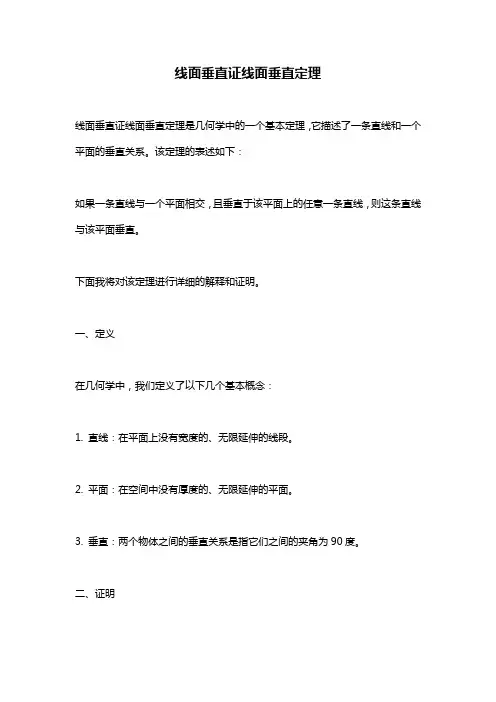 线面垂直证线面垂直定理

线面垂直证线面垂直定理是几何学中的一个基本定理，它描述了一条直线和一个平面的垂直关系。该定理的表述如下：

如果一条直线与一个平面相交，且垂直于该平面上的任意一条直线，则这条直线与该平面垂直。

下面我将对该定理进行详细的解释和证明。

一、定义

在几何学中，我们定义了以下几个基本概念：

1. 直线：在平面上没有宽度的、无限延伸的线段。

2. 平面：在空间中没有厚度的、无限延伸的平面。

3. 垂直：两个物体之间的垂直关系是指它们之间的夹角为 90 度。

二、证明